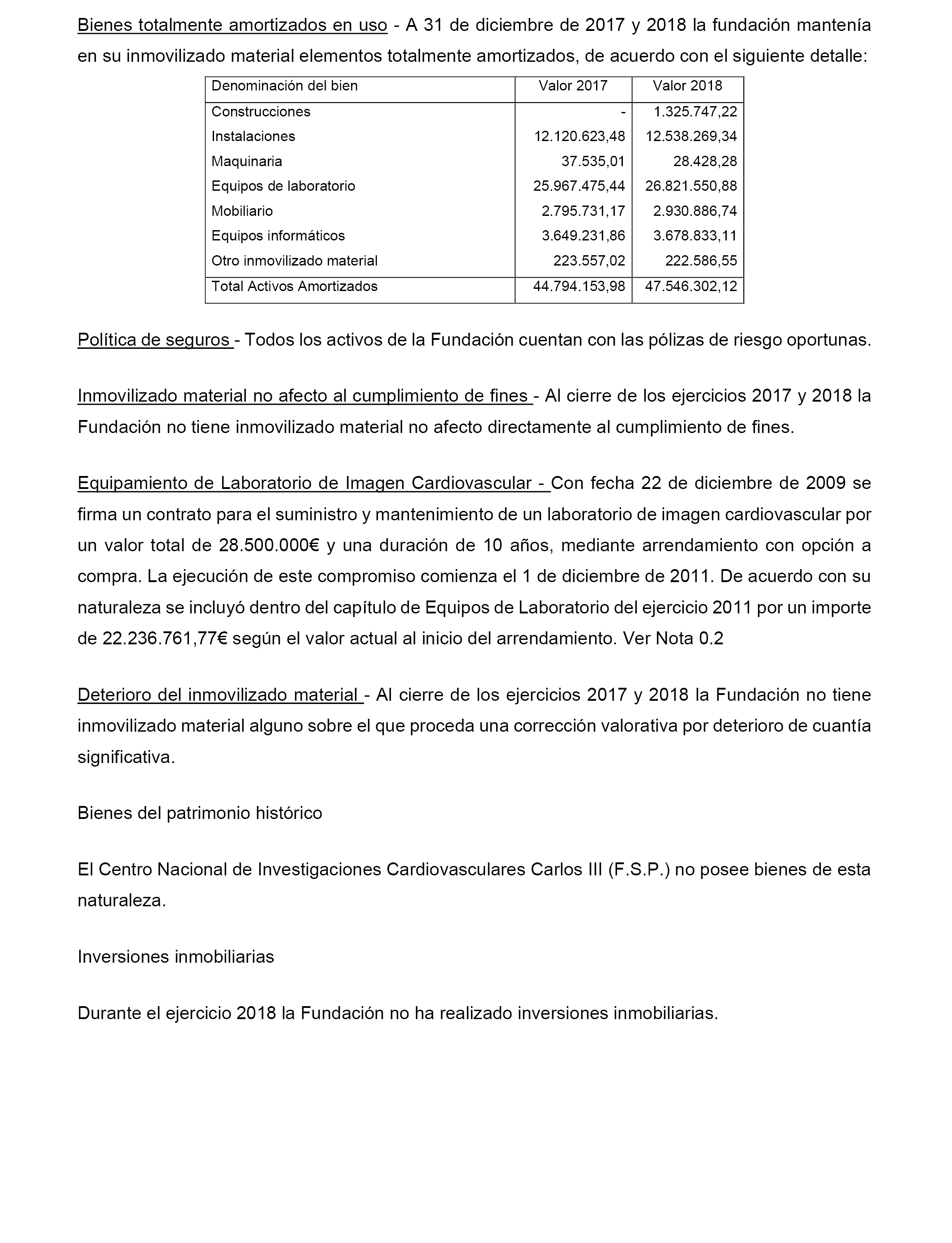 Bienes totalmente amortizados en uso - A 31 de diciembre de 2017 y 2018 la fundación mantenía en su inmovilizado material elementos totalmente amortizados, de acuerdo con el siguiente detalle:

| Denominación del bien | Valor 2017 | Valor 2018 |
|---|---|---|
| Construcciones | - | 1.325.747,22 |
| Instalaciones | 12.120.623,48 | 12.538.269,34 |
| Maquinaria | 37.535,01 | 28.428,28 |
| Equipos de laboratorio | 25.967.475,44 | 26.821.550,88 |
| Mobiliario | 2.795.731,17 | 2.930.886,74 |
| Equipos informáticos | 3.649.231,86 | 3.678.833,11 |
| Otro inmovilizado material | 223.557,02 | 222.586,55 |
| Total Activos Amortizados | 44.794.153,98 | 47.546.302,12 |

Política de seguros - Todos los activos de la Fundación cuentan con las pólizas de riesgo oportunas.

Inmovilizado material no afecto al cumplimiento de fines - Al cierre de los ejercicios 2017 y 2018 la Fundación no tiene inmovilizado material no afecto directamente al cumplimiento de fines.

Equipamiento de Laboratorio de Imagen Cardiovascular - Con fecha 22 de diciembre de 2009 se firma un contrato para el suministro y mantenimiento de un laboratorio de imagen cardiovascular por un valor total de 28.500.000€ y una duración de 10 años, mediante arrendamiento con opción a compra. La ejecución de este compromiso comienza el 1 de diciembre de 2011. De acuerdo con su naturaleza se incluyó dentro del capítulo de Equipos de Laboratorio del ejercicio 2011 por un importe de 22.236.761,77€ según el valor actual al inicio del arrendamiento. Ver Nota 0.2

Deterioro del inmovilizado material - Al cierre de los ejercicios 2017 y 2018 la Fundación no tiene inmovilizado material alguno sobre el que proceda una corrección valorativa por deterioro de cuantía significativa.

Bienes del patrimonio histórico

El Centro Nacional de Investigaciones Cardiovasculares Carlos III (F.S.P.) no posee bienes de esta naturaleza.

Inversiones inmobiliarias

Durante el ejercicio 2018 la Fundación no ha realizado inversiones inmobiliarias.